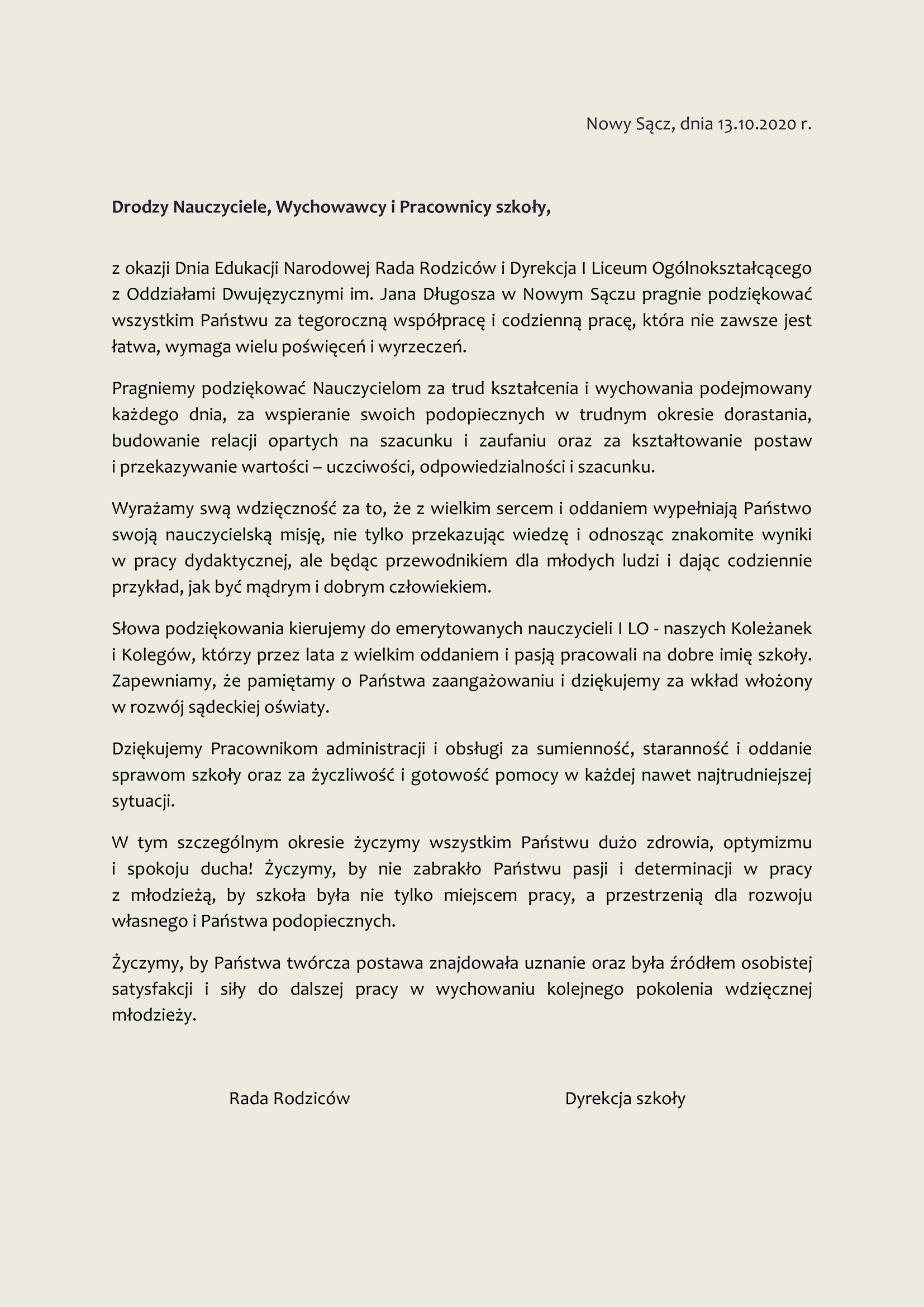 Nowy Sącz, dnia 13.10.2020 r.

Drodzy Nauczyciele, Wychowawcy i Pracownicy szkoły,

z okazji Dnia Edukacji Narodowej Rada Rodziców i Dyrekcja I Liceum Ogólnokształcącego z Oddziałami Dwujęzycznymi im. Jana Długosza w Nowym Sączu pragnie podziękować wszystkim Państwu za tegoroczną współpracę i codzienną pracę, która nie zawsze jest łatwa, wymaga wielu poświęceń i wyrzeczeń.

Pragniemy podziękować Nauczycielom za trud kształcenia i wychowania podejmowany każdego dnia, za wspieranie swoich podopiecznych w trudnym okresie dorastania, budowanie relacji opartych na szacunku i zaufaniu oraz za kształtowanie postaw i przekazywanie wartości – uczciwości, odpowiedzialności i szacunku.

Wyrażamy swą wdzięczność za to, że z wielkim sercem i oddaniem wypełniają Państwo swoją nauczycielską misję, nie tylko przekazując wiedzę i odnosząc znakomite wyniki w pracy dydaktycznej, ale będąc przewodnikiem dla młodych ludzi i dając codziennie przykład, jak być mądrym i dobrym człowiekiem.

Słowa podziękowania kierujemy do emerytowanych nauczycieli I LO - naszych Koleżanek i Kolegów, którzy przez lata z wielkim oddaniem i pasją pracowali na dobre imię szkoły. Zapewniamy, że pamiętamy o Państwa zaangażowaniu i dziękujemy za wkład włożony w rozwój sądeckiej oświaty.

Dziękujemy Pracownikom administracji i obsługi za sumienność, staranność i oddanie sprawom szkoły oraz za życzliwość i gotowość pomocy w każdej nawet najtrudniejszej sytuacji.

W tym szczególnym okresie życzymy wszystkim Państwu dużo zdrowia, optymizmu i spokoju ducha! Życzymy, by nie zabrakło Państwu pasji i determinacji w pracy z młodzieżą, by szkoła była nie tylko miejscem pracy, a przestrzenią dla rozwoju własnego i Państwa podopiecznych.

Życzymy, by Państwa twórcza postawa znajdowała uznanie oraz była źródłem osobistej satysfakcji i siły do dalszej pracy w wychowaniu kolejnego pokolenia wdzięcznej młodzieży.

Rada Rodziców

Dyrekcja szkoły